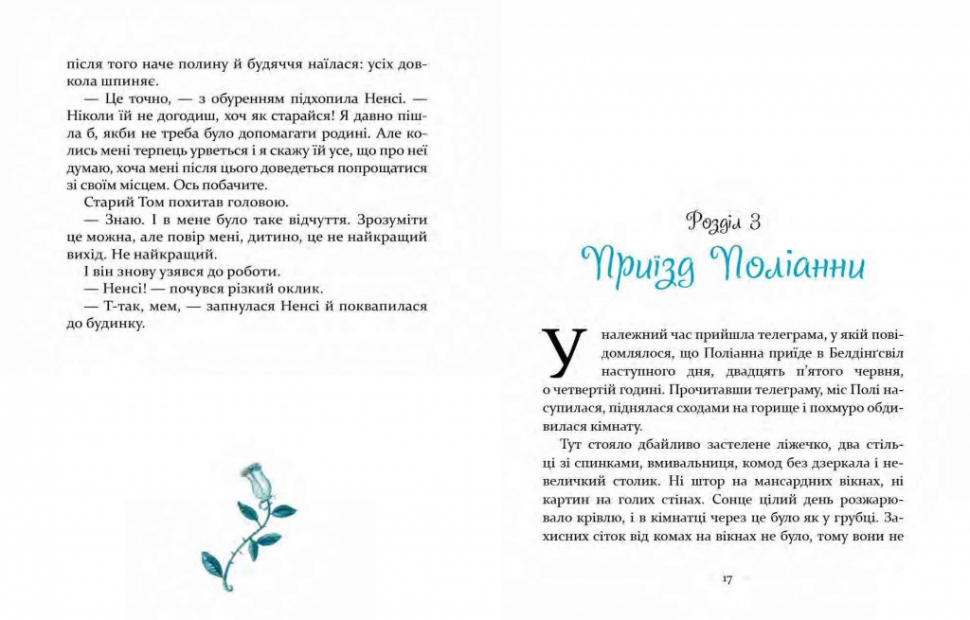 після того наче полину й будяччя наїлася: усіх довкола шпиняє.

— Це точно, — з обуренням підхопила Ненсі. — Ніколи їй не догодиш, хоч як старайся! Я давно пішла б, якби не треба було допомагати родині. Але колись мені терпець урветься і я скажу їй усе, що про неї думаю, хоча мені після цього доведеться попрощатися зі своїм місцем. Ось побачите.

Старий Том похитав головою.

— Знаю. І в мене було таке відчуття. Зрозуміти це можна, але повір мені, дитино, це не найкращий вихід. Не найкращий.

І він знову узявся до роботи.

— Ненсі! — почувся різкий оклик.

— Т-так, мем, — запнулася Ненсі й поквапилася до будинку.

Розділ 3

Приїзд Поліанни

У належний час прийшла телеграма, у якій повідомлялося, що Поліанна приїде в Белдінгсвіл наступного дня, двадцять п'ятого червня, о четвертій годині. Прочитавши телеграму, міс Полі насупилася, піднялася сходами на горище і похмуро обдивилася кімнату.

Тут стояло дбайливо застелене ліжечко, два стільці зі спинками, вмивальниця, комод без дзеркала і невеличкий столик. Ні штор на мансардних вікнах, ні картин на голих стінах. Сонце цілий день розжарювало крівлю, і в кімнатці через це було як у грубці. Захисних сіток від комах на вікнах не було, тому вони не

17